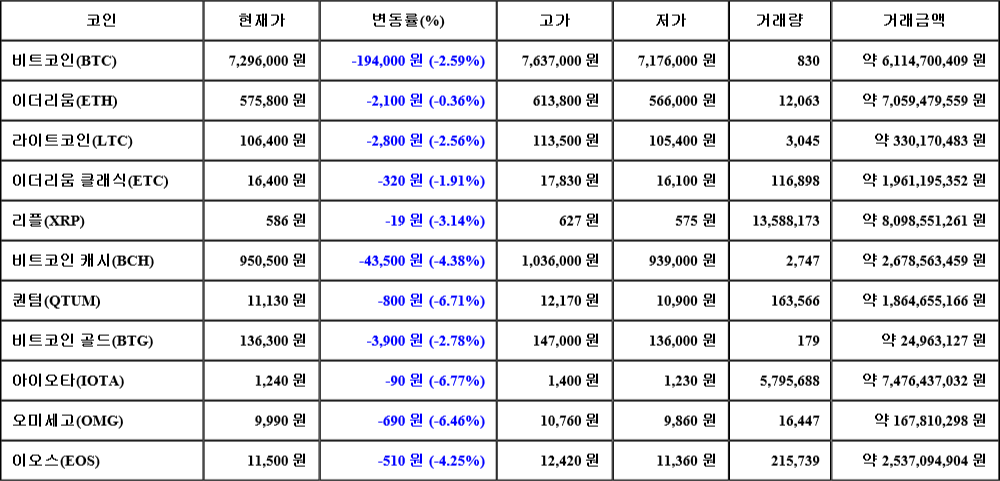 | 코인 | 현재가 | 변동률(%) | 고가 | 저가 | 거래량 | 거래금액 |
|---|---|---|---|---|---|---|
| 비트코인(BTC) | 7,296,000 원 | -194,000 원 (-2.59%) | 7,637,000 원 | 7,176,000 원 | 830 | 약 6,114,700,409 원 |
| 이더리움(ETH) | 575,800 원 | -2,100 원 (-0.36%) | 613,800 원 | 566,000 원 | 12,063 | 약 7,059,479,559 원 |
| 라이트코인(LTC) | 106,400 원 | -2,800 원 (-2.56%) | 113,500 원 | 105,400 원 | 3,045 | 약 330,170,483 원 |
| 이더리움 클래식(ETC) | 16,400 원 | -320 원 (-1.91%) | 17,830 원 | 16,100 원 | 116,898 | 약 1,961,195,352 원 |
| 리플(XRP) | 586 원 | -19 원 (-3.14%) | 627 원 | 575 원 | 13,588,173 | 약 8,098,551,261 원 |
| 비트코인 캐시(BCH) | 950,500 원 | -43,500 원 (-4.38%) | 1,036,000 원 | 939,000 원 | 2,747 | 약 2,678,563,459 원 |
| 퀀텀(QTUM) | 11,130 원 | -800 원 (-6.71%) | 12,170 원 | 10,900 원 | 163,566 | 약 1,864,655,166 원 |
| 비트코인 골드(BTG) | 136,300 원 | -3,900 원 (-2.78%) | 147,000 원 | 136,000 원 | 179 | 약 24,963,127 원 |
| 아이오타(IOTA) | 1,240 원 | -90 원 (-6.77%) | 1,400 원 | 1,230 원 | 5,795,688 | 약 7,476,437,032 원 |
| 오미세고(OMG) | 9,990 원 | -690 원 (-6.46%) | 10,760 원 | 9,860 원 | 16,447 | 약 167,810,298 원 |
| 이오스(EOS) | 11,500 원 | -510 원 (-4.25%) | 12,420 원 | 11,360 원 | 215,739 | 약 2,537,094,904 원 |